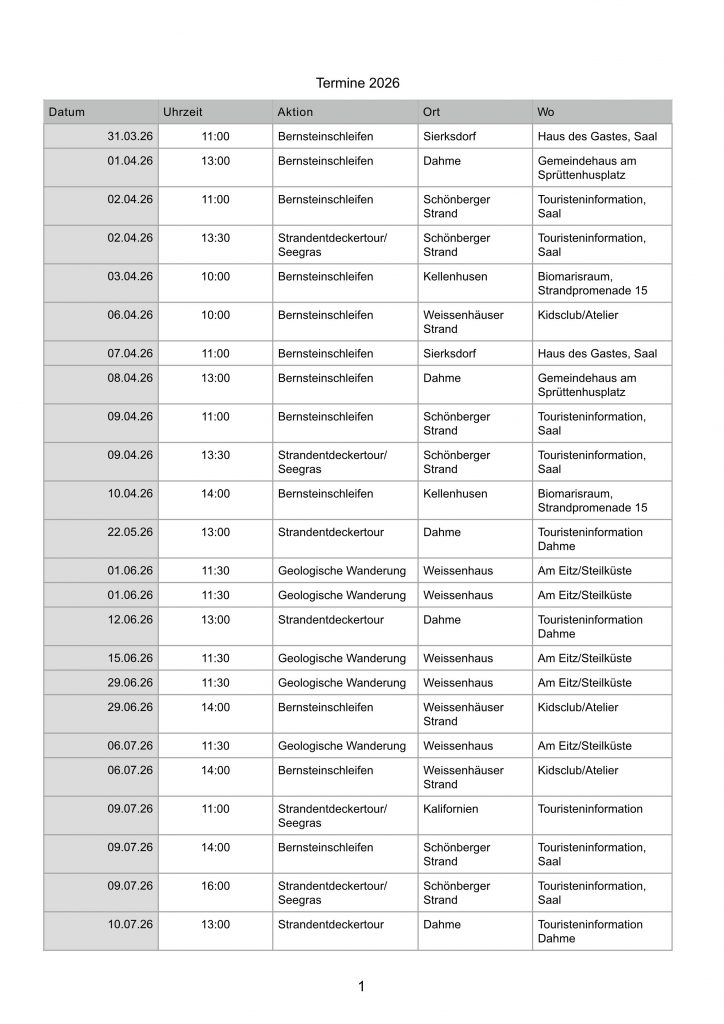 Termine 2026

| Datum | Uhrzeit | Aktion | Ort | Wo |
|---|---|---|---|---|
| 31.03.26 | 11:00 | Bernsteinschleifen | Sierksdorf | Haus des Gastes, Saal |
| 01.04.26 | 13:00 | Bernsteinschleifen | Dahme | Gemeindehaus am Sprüttenhusplatz |
| 02.04.26 | 11:00 | Bernsteinschleifen | Schönberger Strand | Touristeninformation, Saal |
| 02.04.26 | 13:30 | Strandentdeckertour/ Seegras | Schönberger Strand | Touristeninformation, Saal |
| 03.04.26 | 10:00 | Bernsteinschleifen | Kellenhusen | Biomarisraum, Strandpromenade 15 |
| 06.04.26 | 10:00 | Bernsteinschleifen | Weissenhäuser Strand | Kidsclub/Atelier |
| 07.04.26 | 11:00 | Bernsteinschleifen | Sierksdorf | Haus des Gastes, Saal |
| 08.04.26 | 13:00 | Bernsteinschleifen | Dahme | Gemeindehaus am Sprüttenhusplatz |
| 09.04.26 | 11:00 | Bernsteinschleifen | Schönberger Strand | Touristeninformation, Saal |
| 09.04.26 | 13:30 | Strandentdeckertour/ Seegras | Schönberger Strand | Touristeninformation, Saal |
| 10.04.26 | 14:00 | Bernsteinschleifen | Kellenhusen | Biomarisraum, Strandpromenade 15 |
| 22.05.26 | 13:00 | Strandentdeckertour | Dahme | Touristeninformation Dahme |
| 01.06.26 | 11:30 | Geologische Wanderung | Weissenhaus | Am Eitz/Steilküste |
| 01.06.26 | 11:30 | Geologische Wanderung | Weissenhaus | Am Eitz/Steilküste |
| 12.06.26 | 13:00 | Strandentdeckertour | Dahme | Touristeninformation Dahme |
| 15.06.26 | 11:30 | Geologische Wanderung | Weissenhaus | Am Eitz/Steilküste |
| 29.06.26 | 11:30 | Geologische Wanderung | Weissenhaus | Am Eitz/Steilküste |
| 29.06.26 | 14:00 | Bernsteinschleifen | Weissenhäuser Strand | Kidsclub/Atelier |
| 06.07.26 | 11:30 | Geologische Wanderung | Weissenhaus | Am Eitz/Steilküste |
| 06.07.26 | 14:00 | Bernsteinschleifen | Weissenhäuser Strand | Kidsclub/Atelier |
| 09.07.26 | 11:00 | Strandentdeckertour/ Seegras | Kalifornien | Touristeninformation |
| 09.07.26 | 14:00 | Bernsteinschleifen | Schönberger Strand | Touristeninformation, Saal |
| 09.07.26 | 16:00 | Strandentdeckertour/ Seegras | Schönberger Strand | Touristeninformation, Saal |
| 10.07.26 | 13:00 | Strandentdeckertour | Dahme | Touristeninformation Dahme |

1